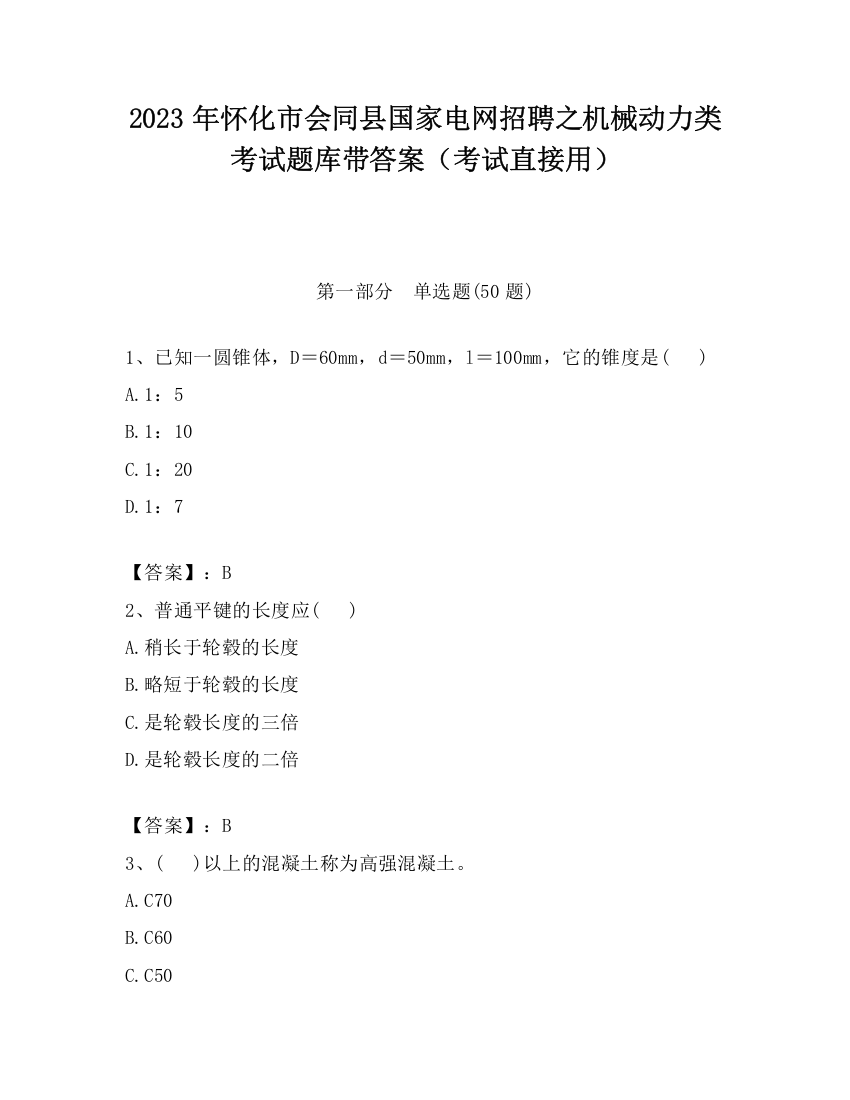 2023 年怀化市会同县国家电网招聘之机械动力类考试题库带答案（考试直接用）

第一部分　单选题(50 题)

1、已知一圆锥体，D＝60mm，d＝50mm，l＝100mm，它的锥度是(　)

A.1：5

B.1：10

C.1：20

D.1：7

【答案】：B

2、普通平键的长度应(　)

A.稍长于轮毂的长度

B.略短于轮毂的长度

C.是轮毂长度的三倍

D.是轮毂长度的二倍

【答案】：B

3、(　)以上的混凝土称为高强混凝土。

A.C70

B.C60

C.C50